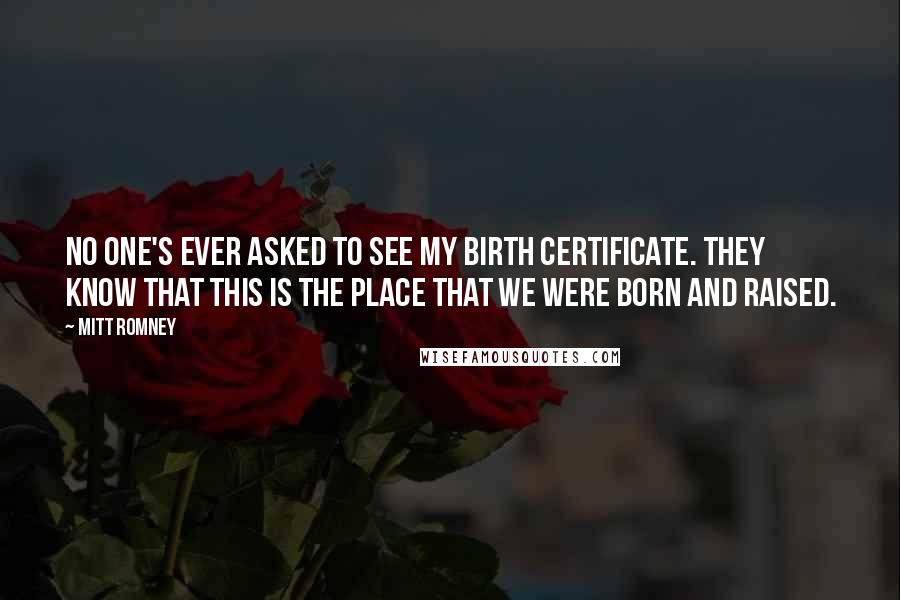 NO ONE'S EVER ASKED TO SEE MY BIRTH CERTIFICATE. THEY KNOW THAT THIS IS THE PLACE THAT WE WERE BORN AND RAISED.

~ MITT ROMNEY

WISEFAMOUSQUOTES.COM